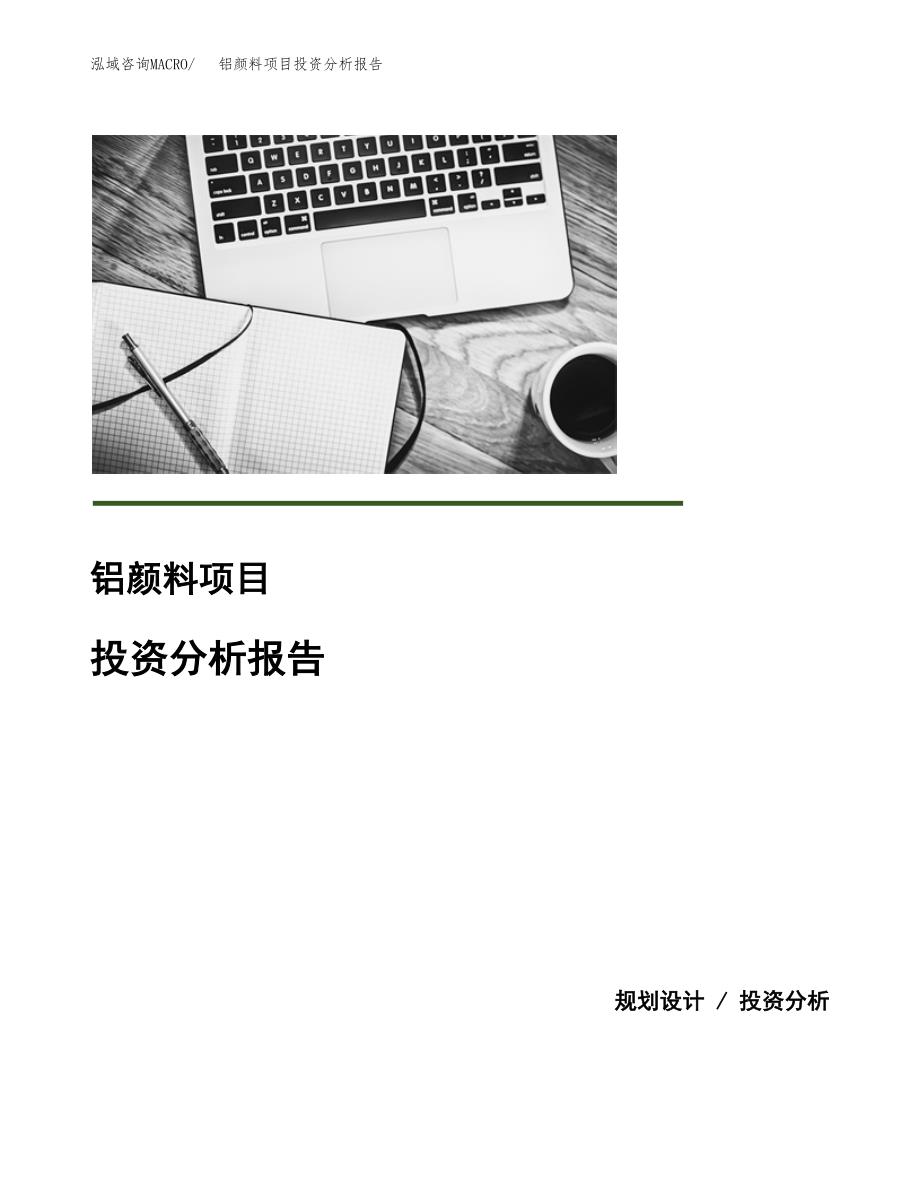 泓域咨询MACRO/　铝颜料项目投资分析报告

铝颜料项目

投资分析报告

规划设计 / 投资分析